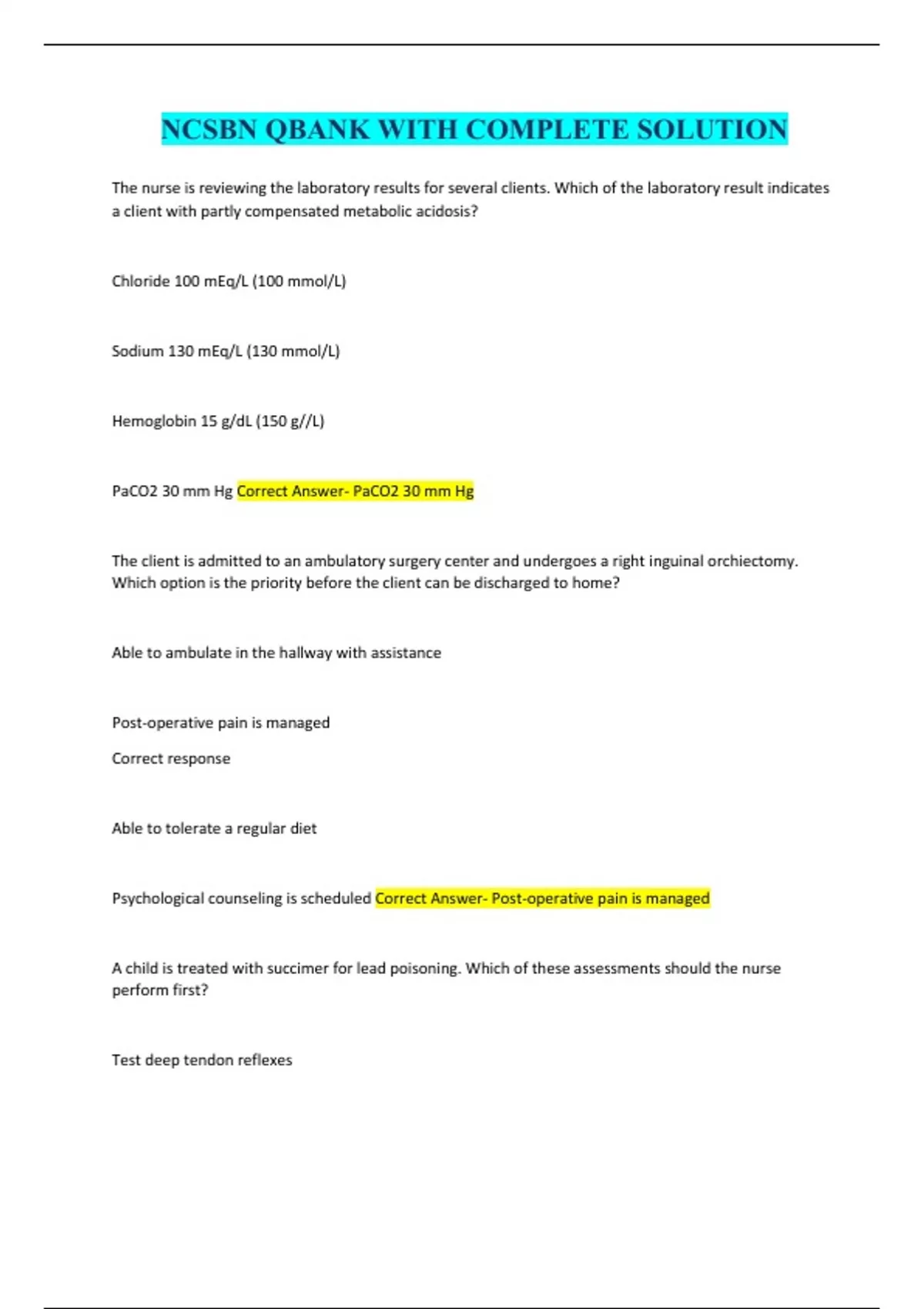 NCSBN QBANK WITH COMPLETE SOLUTION

The nurse is reviewing the laboratory results for several clients. Which of the laboratory result indicates a client with partly compensated metabolic acidosis?

Chloride 100 mEq/L (100 mmol/L)

Sodium 130 mEq/L (130 mmol/L)

Hemoglobin 15 g/dL (150 g//L)

PaCO2 30 mm Hg Correct Answer- PaCO2 30 mm Hg

The client is admitted to an ambulatory surgery center and undergoes a right inguinal orchiectomy. Which option is the priority before the client can be discharged to home?

Able to ambulate in the hallway with assistance

Post-operative pain is managed

Correct response

Able to tolerate a regular diet

Psychological counseling is scheduled Correct Answer- Post-operative pain is managed

A child is treated with succimer for lead poisoning. Which of these assessments should the nurse perform first?

Test deep tendon reflexes